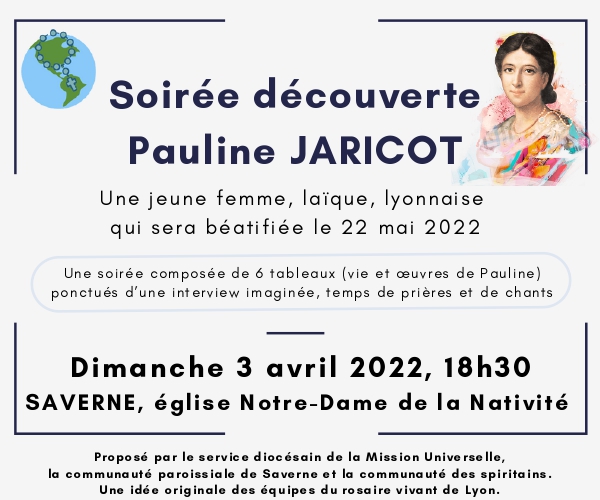 Soirée découverte
Pauline JARICOT

Une jeune femme, laïque, lyonnaise qui sera béatifiée le 22 mai 2022

Une soirée composée de 6 tableaux (vie et œuvres de Pauline) ponctués d'une interview imaginée, temps de prières et de chants

Dimanche 3 avril 2022, 18h30
SAVERNE, église Notre-Dame de la Nativité

Proposé par le service diocésain de la Mission Universelle, la communauté paroissiale de Saverne et la communauté des spiritains. Une idée originale des équipes du rosaire vivant de Lyon.